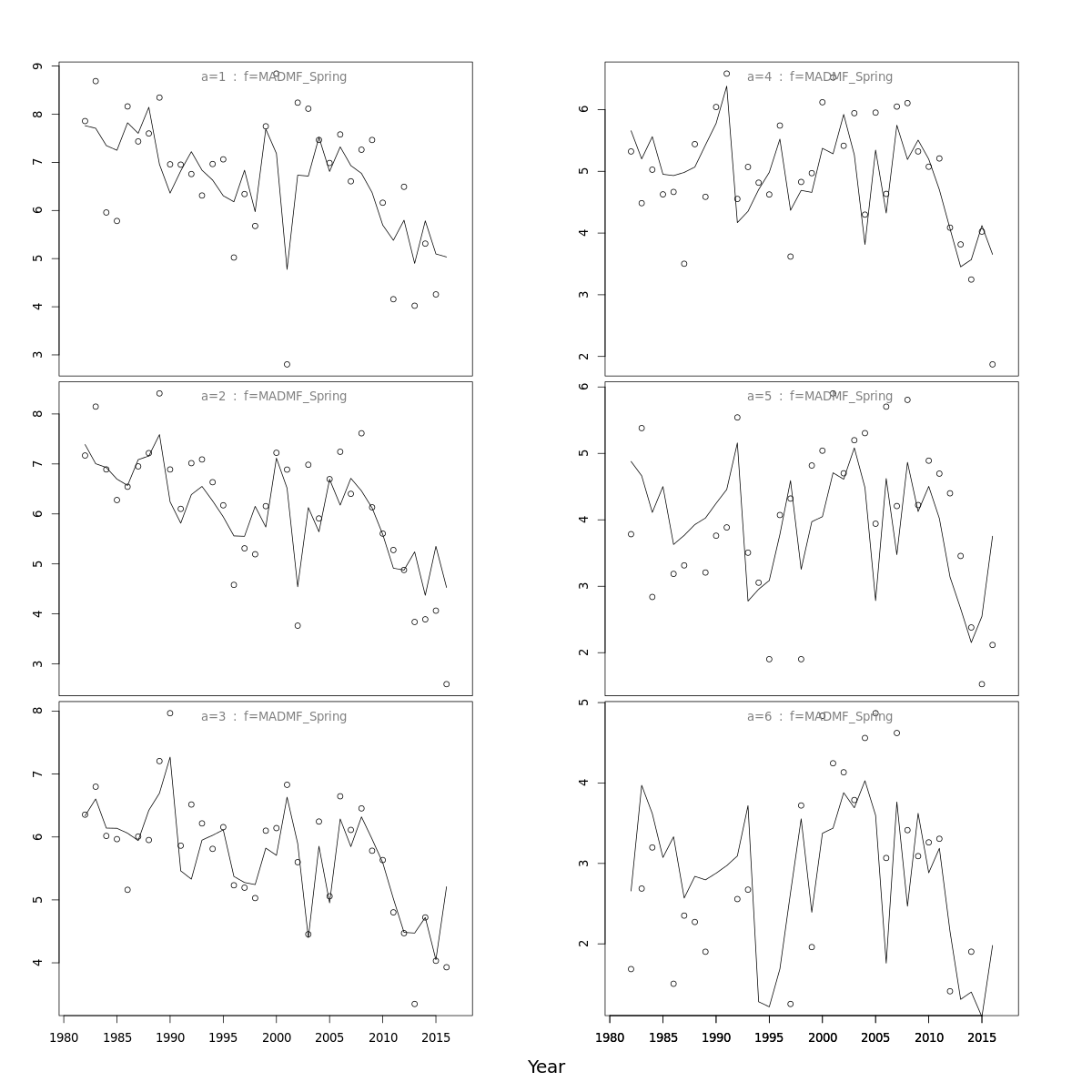 a=1 : f=MADMF_Spring

9
8
7
6
5
4
3

a=2 : f=MADMF_Spring

8
7
6
5
4
3

a=3 : f=MADMF_Spring

8
7
6
5
4

1980 1985 1990 1995 2000 2005 2010 2015

a=4 : f=MADMF_Spring

6
5
4
3
2

a=5 : f=MADMF_Spring

6
5
4
3
2

a=6 : f=MADMF_Spring

5
4
3
2

1980 1985 1990 1995 2000 2005 2010 2015

Year